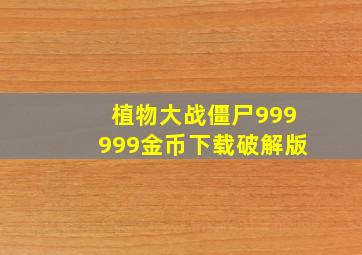 植物大战僵尸999999金币下载破解版